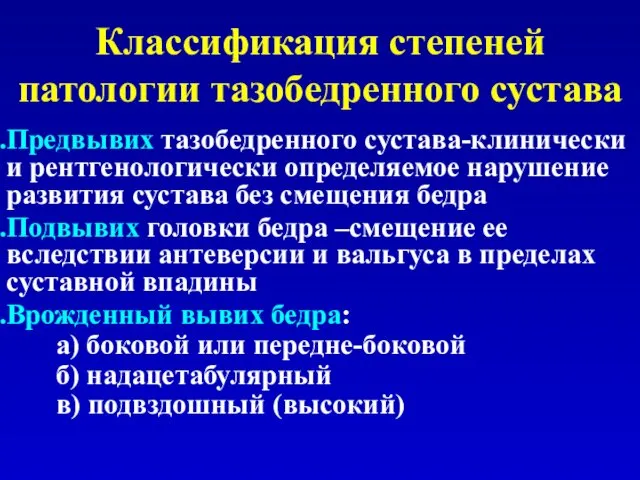 Классификация степеней патологии тазобедренного сустава

.Предвывих тазобедренного сустава-клинически и рентгенологически определяемое нарушение развития сустава без смещения бедра

.Подвывих головки бедра –смещение ее вследствии антеверсии и вальгуса в пределах суставной впадины

.Врожденный вывих бедра:
а) боковой или передне-боковой
б) надацетабулярный
в) подвздошный (высокий)